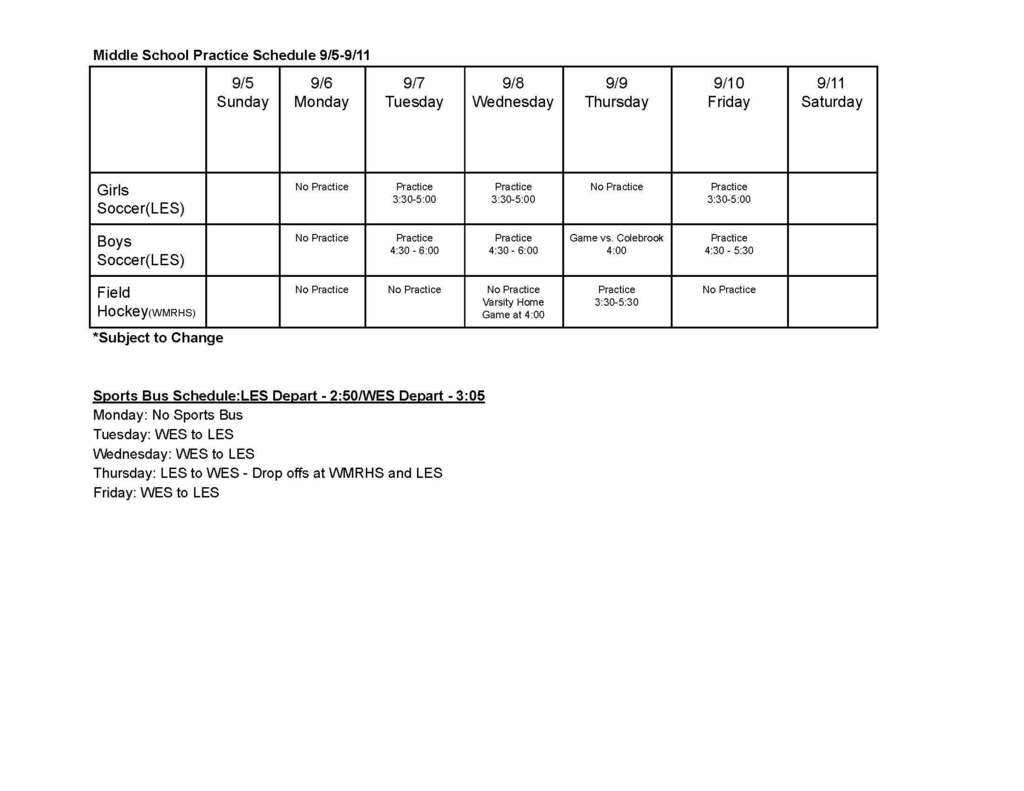 Middle School Practice Schedule 9/5-9/11

| | 9/5 Sunday | 9/6 Monday | 9/7 Tuesday | 9/8 Wednesday | 9/9 Thursday | 9/10 Friday | 9/11 Saturday |
|---|---|---|---|---|---|---|---|
| Girls Soccer(LES) | | No Practice | Practice 3:30-5:00 | Practice 3:30-5:00 | No Practice | Practice 3:30-5:00 | |
| Boys Soccer(LES) | | No Practice | Practice 4:30 - 6:00 | Practice 4:30 - 6:00 | Game vs. Colebrook 4:00 | Practice 4:30 - 5:30 | |
| Field Hockey(WMRHS) | | No Practice | No Practice | No Practice Varsity Home Game at 4:00 | Practice 3:30-5:30 | No Practice | |

*Subject to Change

Sports Bus Schedule:LES Depart - 2:50/WES Depart - 3:05
Monday: No Sports Bus
Tuesday: WES to LES
Wednesday: WES to LES
Thursday: LES to WES - Drop offs at WMRHS and LES
Friday: WES to LES